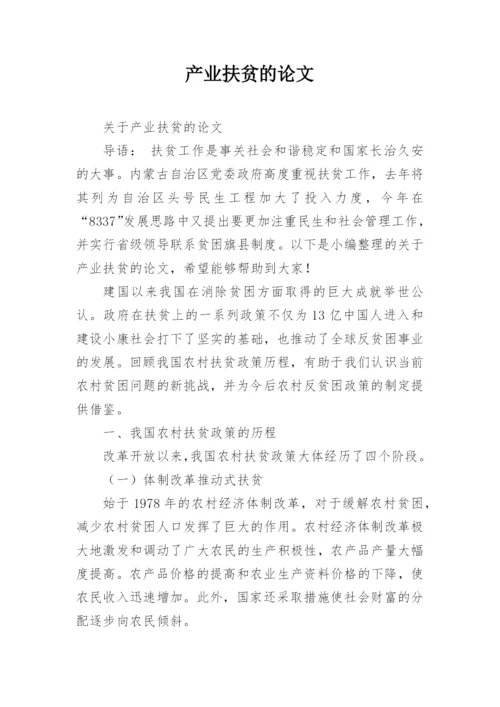 产业扶贫的论文

关于产业扶贫的论文

导语： 扶贫工作是事关社会和谐稳定和国家长治久安的大事。内蒙古自治区党委政府高度重视扶贫工作，去年将其列为自治区头号民生工程加大了投入力度，今年在“8337”发展思路中又提出要更加注重民生和社会管理工作，并实行省级领导联系贫困旗县制度。以下是小编整理的关于产业扶贫的论文，希望能够帮助到大家！

建国以来我国在消除贫困方面取得的巨大成就举世公认。政府在扶贫上的一系列政策不仅为13亿中国人进入和建设小康社会打下了坚实的基础，也推动了全球反贫困事业的发展。回顾我国农村扶贫政策历程，有助于我们认识当前农村贫困问题的新挑战，并为今后农村反贫困政策的制定提供借鉴。

一、我国农村扶贫政策的历程

改革开放以来，我国农村扶贫政策大体经历了四个阶段。

（一）体制改革推动式扶贫

始于1978年的农村经济体制改革，对于缓解农村贫困，减少农村贫困人口发挥了巨大的作用。农村经济体制改革极大地激发和调动了广大农民的生产积极性，农产品产量大幅度提高。农产品价格的提高和农业生产资料价格的下降，使农民收入迅速增加。此外，国家还采取措施使社会财富的分配逐步向农民倾斜。